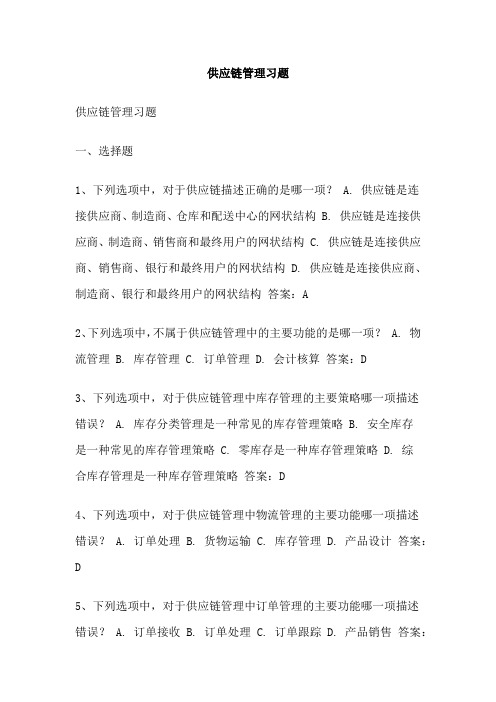 供应链管理习题

供应链管理习题

一、选择题

1、下列选项中，对于供应链描述正确的是哪一项？ A. 供应链是连接供应商、制造商、仓库和配送中心的网状结构 B. 供应链是连接供应商、制造商、销售商和最终用户的网状结构 C. 供应链是连接供应商、销售商、银行和最终用户的网状结构 D. 供应链是连接供应商、制造商、银行和最终用户的网状结构 答案：A

2、下列选项中，不属于供应链管理中的主要功能的是哪一项？ A. 物流管理 B. 库存管理 C. 订单管理 D. 会计核算 答案：D

3、下列选项中，对于供应链管理中库存管理的主要策略哪一项描述错误？ A. 库存分类管理是一种常见的库存管理策略 B. 安全库存是一种常见的库存管理策略 C. 零库存是一种库存管理策略 D. 综合库存管理是一种库存管理策略 答案：D

4、下列选项中，对于供应链管理中物流管理的主要功能哪一项描述错误？ A. 订单处理 B. 货物运输 C. 库存管理 D. 产品设计 答案：D

5、下列选项中，对于供应链管理中订单管理的主要功能哪一项描述错误？ A. 订单接收 B. 订单处理 C. 订单跟踪 D. 产品销售 答案：